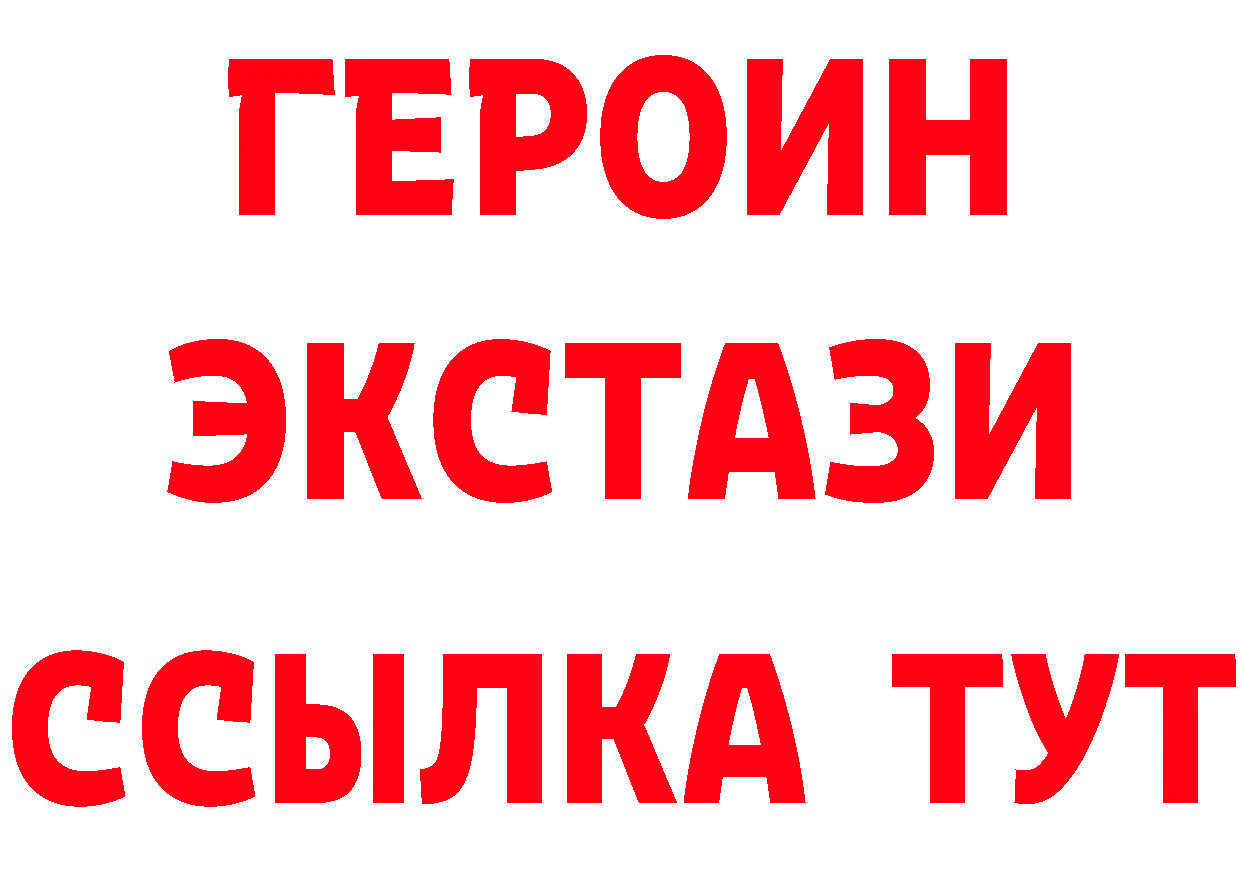 ГЕРОИН
ЭКСТАЗИ
ССЫЛКА ТУТ